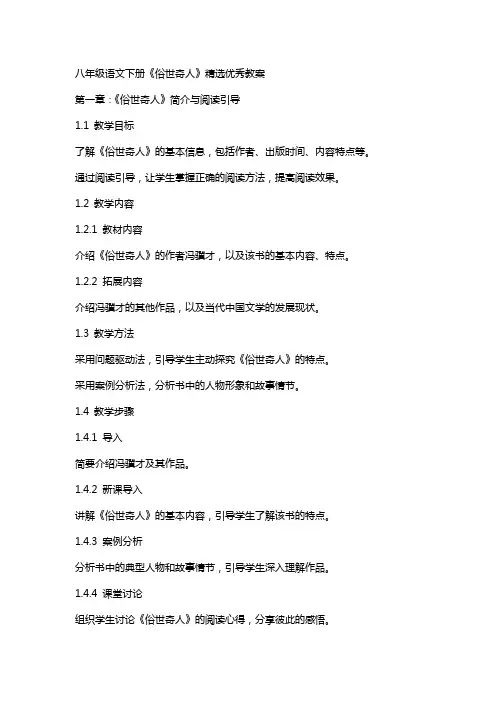 八年级语文下册《俗世奇人》精选优秀教案

第一章：《俗世奇人》简介与阅读引导

1.1 教学目标

了解《俗世奇人》的基本信息，包括作者、出版时间、内容特点等。

通过阅读引导，让学生掌握正确的阅读方法，提高阅读效果。

1.2 教学内容

1.2.1 教材内容

介绍《俗世奇人》的作者冯骥才，以及该书的基本内容、特点。

1.2.2 拓展内容

介绍冯骥才的其他作品，以及当代中国文学的发展现状。

1.3 教学方法

采用问题驱动法，引导学生主动探究《俗世奇人》的特点。

采用案例分析法，分析书中的人物形象和故事情节。

1.4 教学步骤

1.4.1 导入

简要介绍冯骥才及其作品。

1.4.2 新课导入

讲解《俗世奇人》的基本内容，引导学生了解该书的特点。

1.4.3 案例分析

分析书中的典型人物和故事情节，引导学生深入理解作品。

1.4.4 课堂讨论

组织学生讨论《俗世奇人》的阅读心得，分享彼此的感悟。